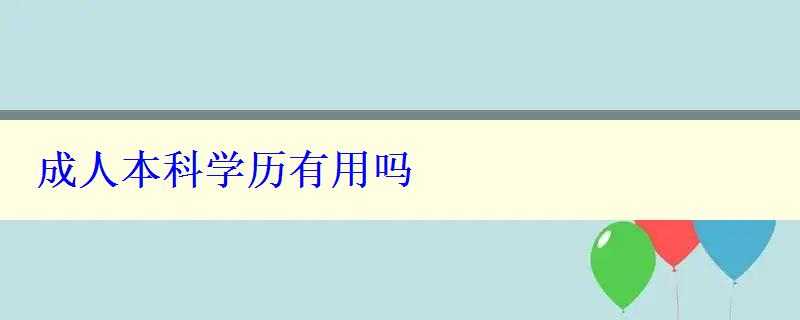 成人本科学历有用吗